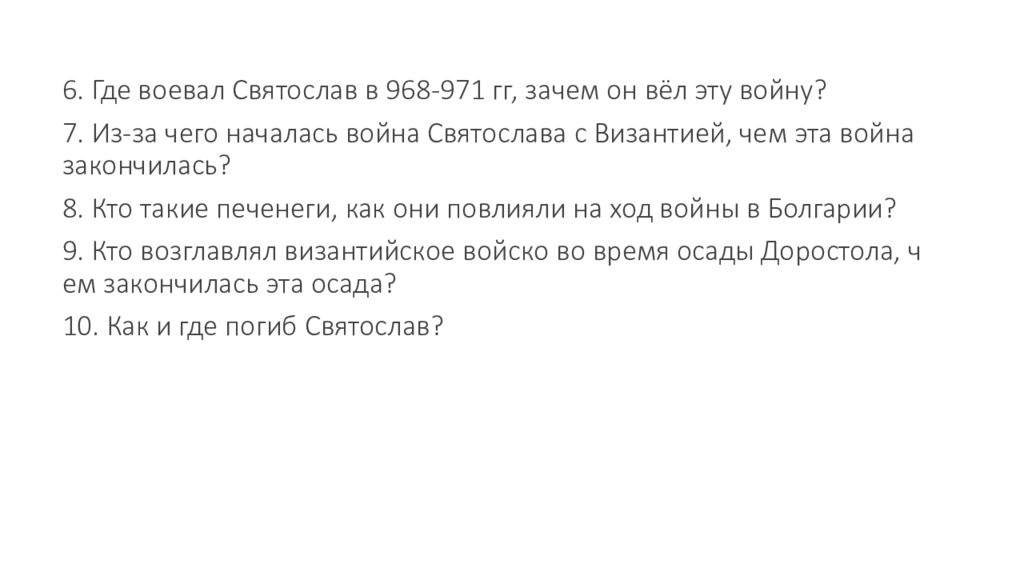 6. Где воевал Святослав в 968-971 гг, зачем он вёл эту войну?

7. Из-за чего началась война Святослава с Византией, чем эта война закончилась?

8. Кто такие печенеги, как они повлияли на ход войны в Болгарии?

9. Кто возглавлял византийское войско во время осады Доростола, ч ем закончилась эта осада?

10. Как и где погиб Святослав?